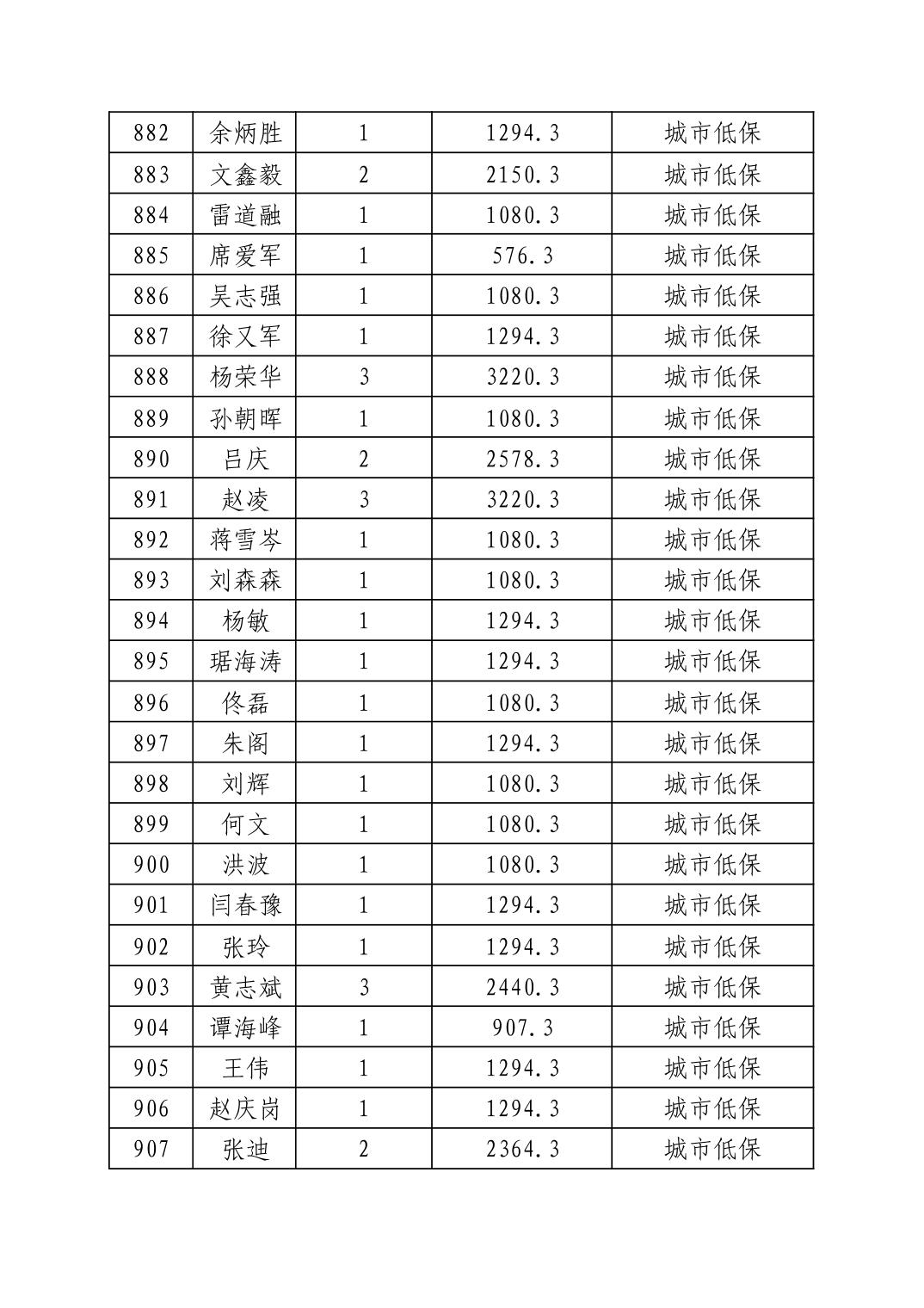 | 882 | 余炳胜 | 1 | 1294.3 | 城市低保 |
|---|---|---|---|---|
| 883 | 文鑫毅 | 2 | 2150.3 | 城市低保 |
| 884 | 雷道融 | 1 | 1080.3 | 城市低保 |
| 885 | 席爱军 | 1 | 576.3 | 城市低保 |
| 886 | 吴志强 | 1 | 1080.3 | 城市低保 |
| 887 | 徐又军 | 1 | 1294.3 | 城市低保 |
| 888 | 杨荣华 | 3 | 3220.3 | 城市低保 |
| 889 | 孙朝晖 | 1 | 1080.3 | 城市低保 |
| 890 | 吕庆 | 2 | 2578.3 | 城市低保 |
| 891 | 赵凌 | 3 | 3220.3 | 城市低保 |
| 892 | 蒋雪岑 | 1 | 1080.3 | 城市低保 |
| 893 | 刘森森 | 1 | 1080.3 | 城市低保 |
| 894 | 杨敏 | 1 | 1294.3 | 城市低保 |
| 895 | 琚海涛 | 1 | 1294.3 | 城市低保 |
| 896 | 佟磊 | 1 | 1080.3 | 城市低保 |
| 897 | 朱阁 | 1 | 1294.3 | 城市低保 |
| 898 | 刘辉 | 1 | 1080.3 | 城市低保 |
| 899 | 何文 | 1 | 1080.3 | 城市低保 |
| 900 | 洪波 | 1 | 1080.3 | 城市低保 |
| 901 | 闫春豫 | 1 | 1294.3 | 城市低保 |
| 902 | 张玲 | 1 | 1294.3 | 城市低保 |
| 903 | 黄志斌 | 3 | 2440.3 | 城市低保 |
| 904 | 谭海峰 | 1 | 907.3 | 城市低保 |
| 905 | 王伟 | 1 | 1294.3 | 城市低保 |
| 906 | 赵庆岗 | 1 | 1294.3 | 城市低保 |
| 907 | 张迪 | 2 | 2364.3 | 城市低保 |